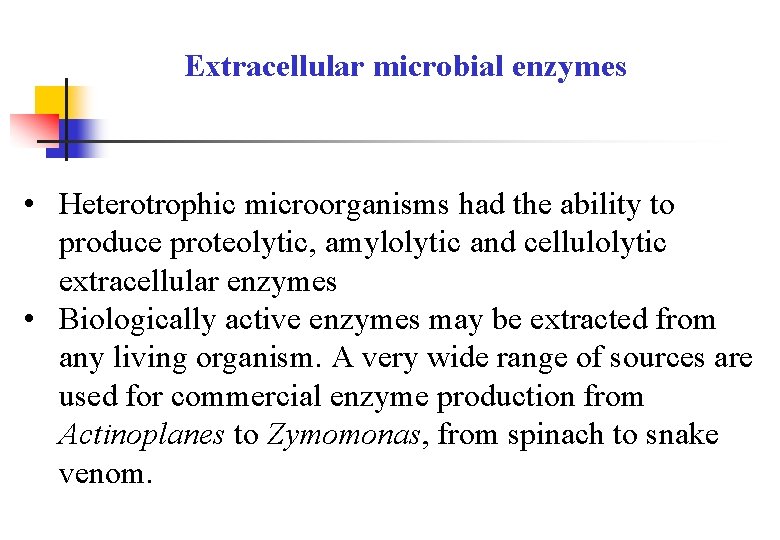 Extracellular microbial enzymes

• Heterotrophic microorganisms had the ability to produce proteolytic, amylolytic and cellulolytic extracellular enzymes
• Biologically active enzymes may be extracted from any living organism. A very wide range of sources are used for commercial enzyme production from Actinoplanes to Zymomonas, from spinach to snake venom.